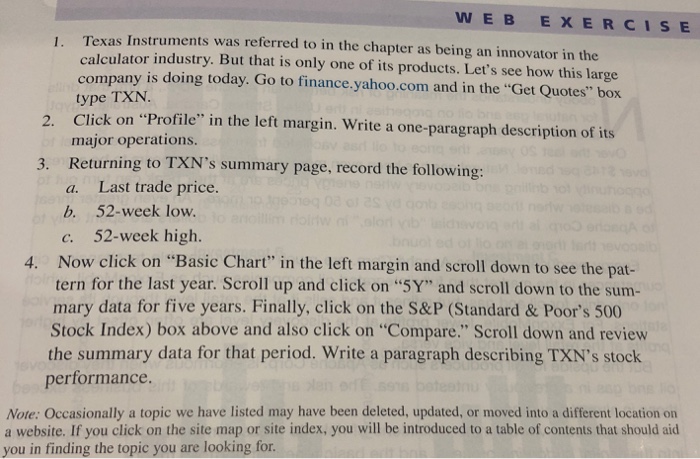 WEB EXERCISE

1. Texas Instruments was referred to in the chapter as being an innovator in the calculator industry. But that is only one of its products. Let's see how this large company is doing today. Go to finance.yahoo.com and in the "Get Quotes" box type TXN.

2. Click on "Profile" in the left margin. Write a one-paragraph description of its major operations.

3. Returning to TXN's summary page, record the following:
a. Last trade price.
b. 52-week low.
c. 52-week high.

4. Now click on "Basic Chart" in the left margin and scroll down to see the pattern for the last year. Scroll up and click on "5Y" and scroll down to the summary data for five years. Finally, click on the S&P (Standard & Poor's 500 Stock Index) box above and also click on "Compare." Scroll down and review the summary data for that period. Write a paragraph describing TXN's stock performance.

Note: Occasionally a topic we have listed may have been deleted, updated, or moved into a different location on a website. If you click on the site map or site index, you will be introduced to a table of contents that should aid you in finding the topic you are looking for.